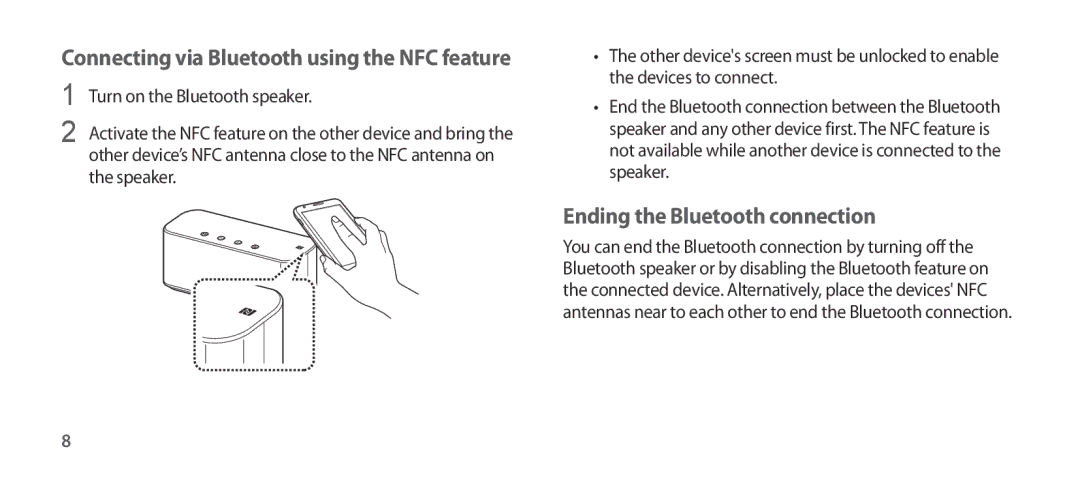 Connecting via Bluetooth using the NFC feature

1 Turn on the Bluetooth speaker.

2 Activate the NFC feature on the other device and bring the other device's NFC antenna close to the NFC antenna on the speaker.

• The other device's screen must be unlocked to enable the devices to connect.

• End the Bluetooth connection between the Bluetooth speaker and any other device first. The NFC feature is not available while another device is connected to the speaker.

Ending the Bluetooth connection

You can end the Bluetooth connection by turning off the Bluetooth speaker or by disabling the Bluetooth feature on the connected device. Alternatively, place the devices' NFC antennas near to each other to end the Bluetooth connection.

8